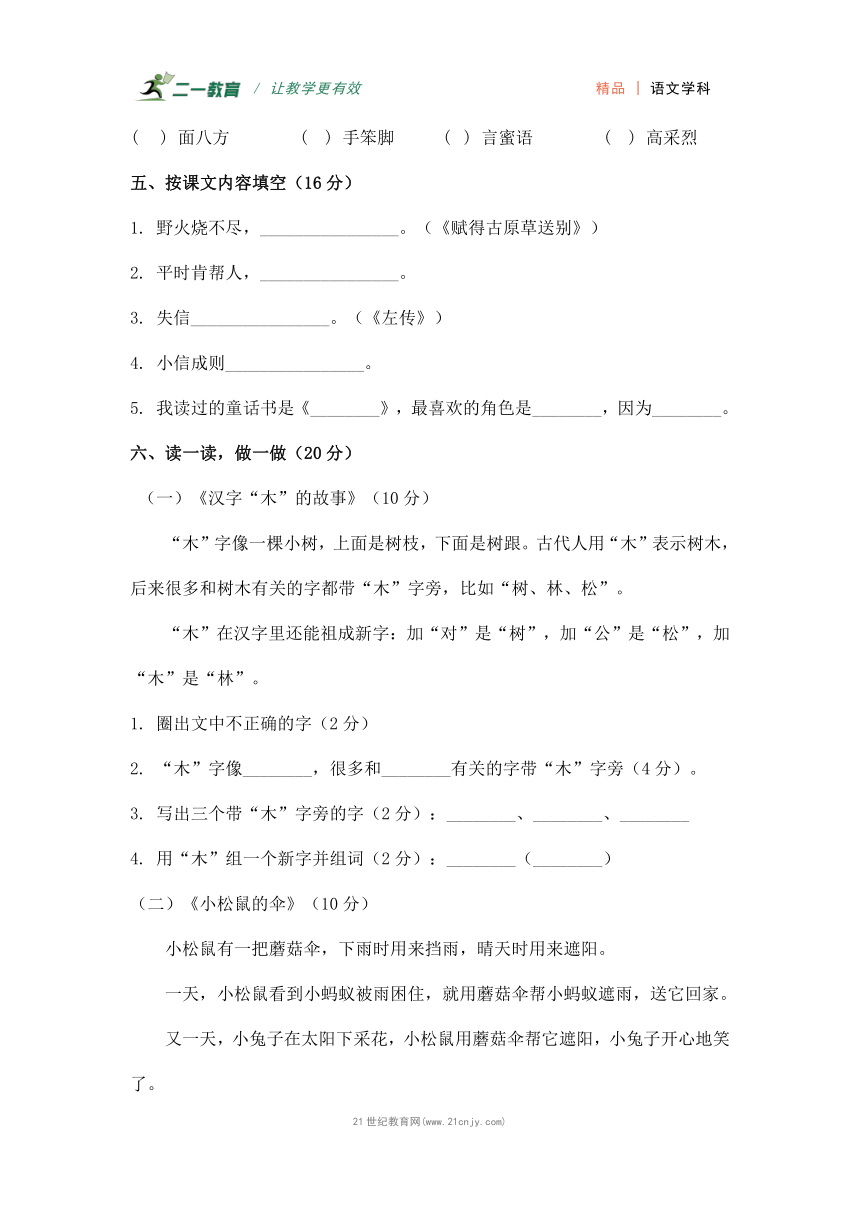 二一教育 / 让教学更有效　　精品 | 语文学科

（ ）面八方　　（ ）手笨脚　　（ ）言蜜语　　（ ）高采烈

五、按课文内容填空（16 分）

1. 野火烧不尽，________________。（《赋得古原草送别》）

2. 平时肯帮人，________________。

3. 失信________________。（《左传》）

4. 小信成则________________。

5. 我读过的童话书是《________》，最喜欢的角色是________，因为________。

六、读一读，做一做（20 分）

（一）《汉字“木”的故事》（10 分）

“木”字像一棵小树，上面是树枝，下面是树跟。古代人用“木”表示树木，后来很多和树木有关的字都带“木”字旁，比如“树、林、松”。

“木”在汉字里还能祖成新字：加“对”是“树”，加“公”是“松”，加“木”是“林”。

1. 圈出文中不正确的字（2 分）

2. “木”字像________，很多和________有关的字带“木”字旁（4 分）。

3. 写出三个带“木”字旁的字（2 分）：________、________、________

4. 用“木”组一个新字并组词（2 分）：________（________）

（二）《小松鼠的伞》（10 分）

小松鼠有一把蘑菇伞，下雨时用来挡雨，晴天时用来遮阳。

一天，小松鼠看到小蚂蚁被雨困住，就用蘑菇伞帮小蚂蚁遮雨，送它回家。

又一天，小兔子在太阳下采花，小松鼠用蘑菇伞帮它遮阳，小兔子开心地笑了。

21 世纪教育网(www.21cnjy.com)